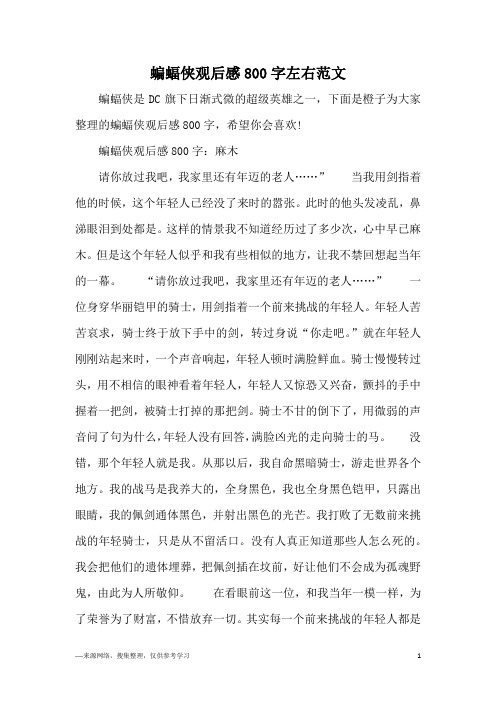 蝙蝠侠观后感800字左右范文

蝙蝠侠是DC旗下日渐式微的超级英雄之一，下面是橙子为大家整理的蝙蝠侠观后感800字，希望你会喜欢!

蝙蝠侠观后感800字：麻木

请你放过我吧，我家里还有年迈的老人……”　　当我用剑指着他的时候，这个年轻人已经没了来时的嚣张。此时的他头发凌乱，鼻涕眼泪到处都是。这样的情景我不知道经历过了多少次，心中早已麻木。但是这个年轻人似乎和我有些相似的地方，让我不禁回想起当年的一幕。　　“请你放过我吧，我家里还有年迈的老人……”　　一位身穿华丽铠甲的骑士，用剑指着一个前来挑战的年轻人。年轻人苦苦哀求，骑士终于放下手中的剑，转过身说“你走吧。”就在年轻人刚刚站起来时，一个声音响起，年轻人顿时满脸鲜血。骑士慢慢转过头，用不相信的眼神看着年轻人，年轻人又惊恐又兴奋，颤抖的手中握着一把剑，被骑士打掉的那把剑。骑士不甘的倒下了，用微弱的声音问了句为什么，年轻人没有回答，满脸凶光的走向骑士的马。　　没错，那个年轻人就是我。从那以后，我自命黑暗骑士，游走世界各个地方。我的战马是我养大的，全身黑色，我也全身黑色铠甲，只露出眼睛，我的佩剑通体黑色，并射出黑色的光芒。我打败了无数前来挑战的年轻骑士，只是从不留活口。没有人真正知道那些人怎么死的。我会把他们的遗体埋葬，把佩剑插在坟前，好让他们不会成为孤魂野鬼，由此为人所敬仰。　　在看眼前这一位，和我当年一模一样，为了荣誉为了财富，不惜放弃一切。其实每一个前来挑战的年轻人都是

—来源网络，搜集整理，仅供参考学习　　1